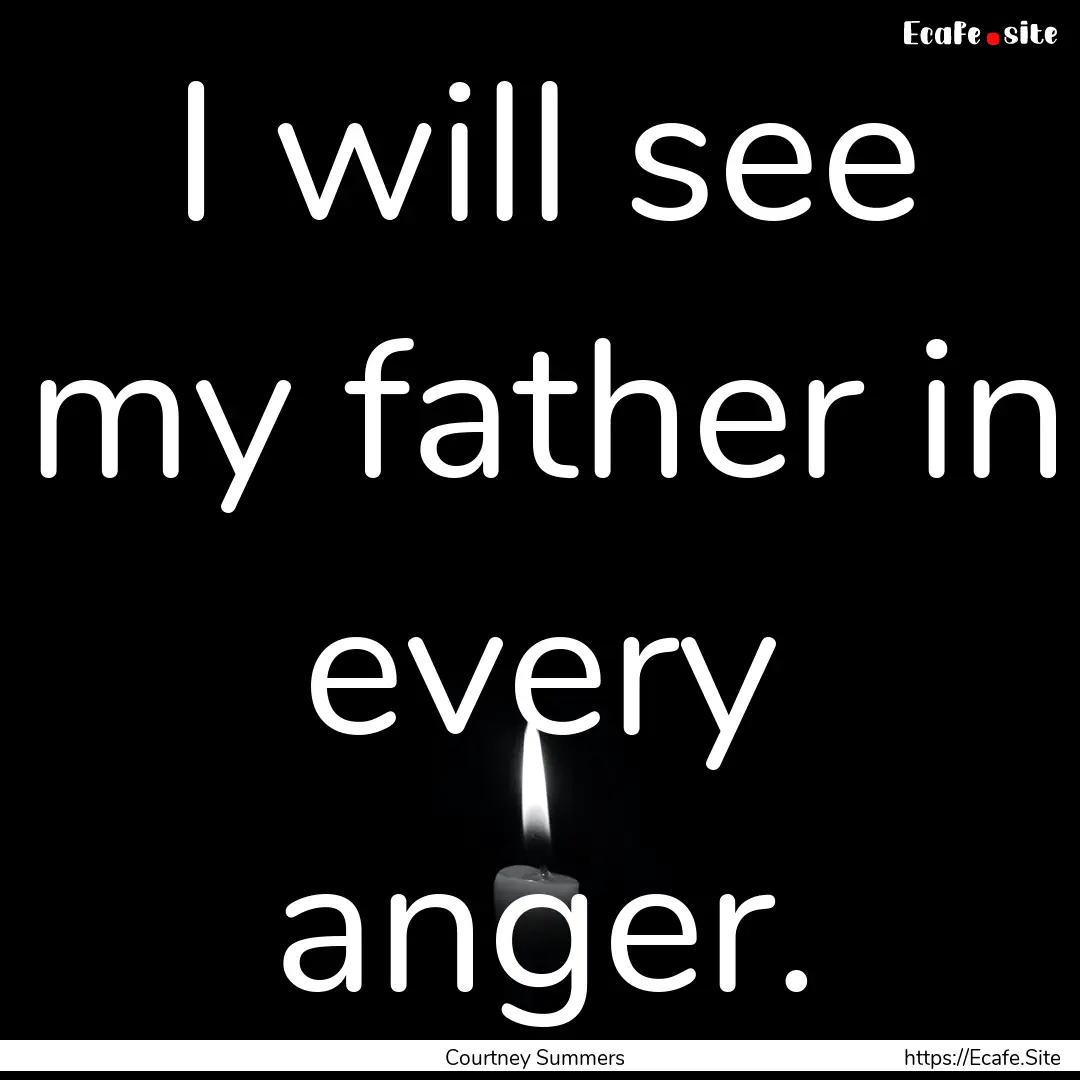 Ecafe.site

I will see my father in every anger.

Courtney Summers https://Ecafe.Site